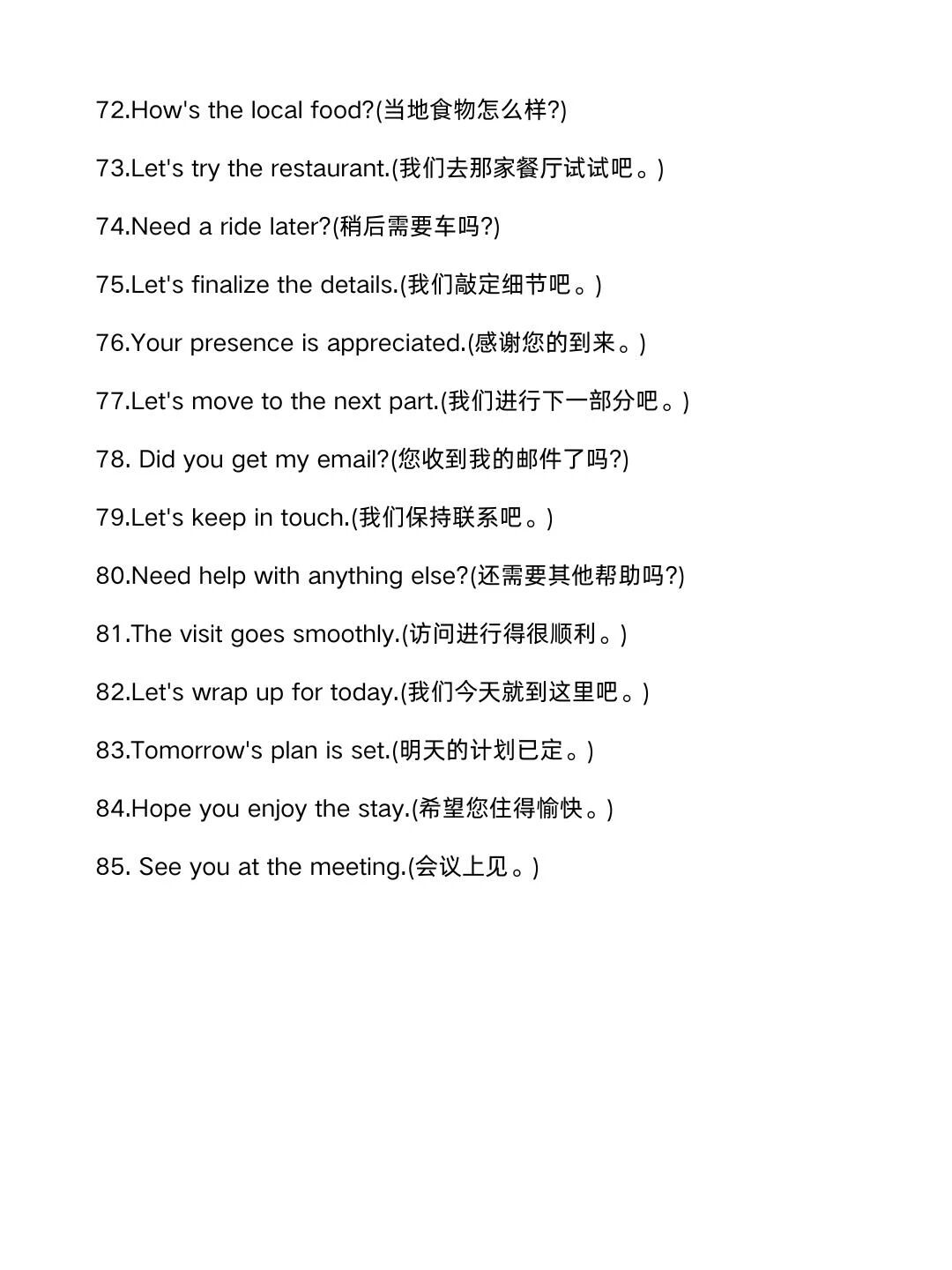 72.How's the local food?(当地食物怎么样?)

73.Let's try the restaurant.(我们去那家餐厅试试吧。)

74.Need a ride later?(稍后需要车吗?)

75.Let's finalize the details.(我们敲定细节吧。)

76.Your presence is appreciated.(感谢您的到来。)

77.Let's move to the next part.(我们进行下一部分吧。)

78. Did you get my email?(您收到我的邮件了吗?)

79.Let's keep in touch.(我们保持联系吧。)

80.Need help with anything else?(还需要其他帮助吗?)

81.The visit goes smoothly.(访问进行得很顺利。)

82.Let's wrap up for today.(我们今天就到这里吧。)

83.Tomorrow's plan is set.(明天的计划已定。)

84.Hope you enjoy the stay.(希望您住得愉快。)

85. See you at the meeting.(会议上见。)